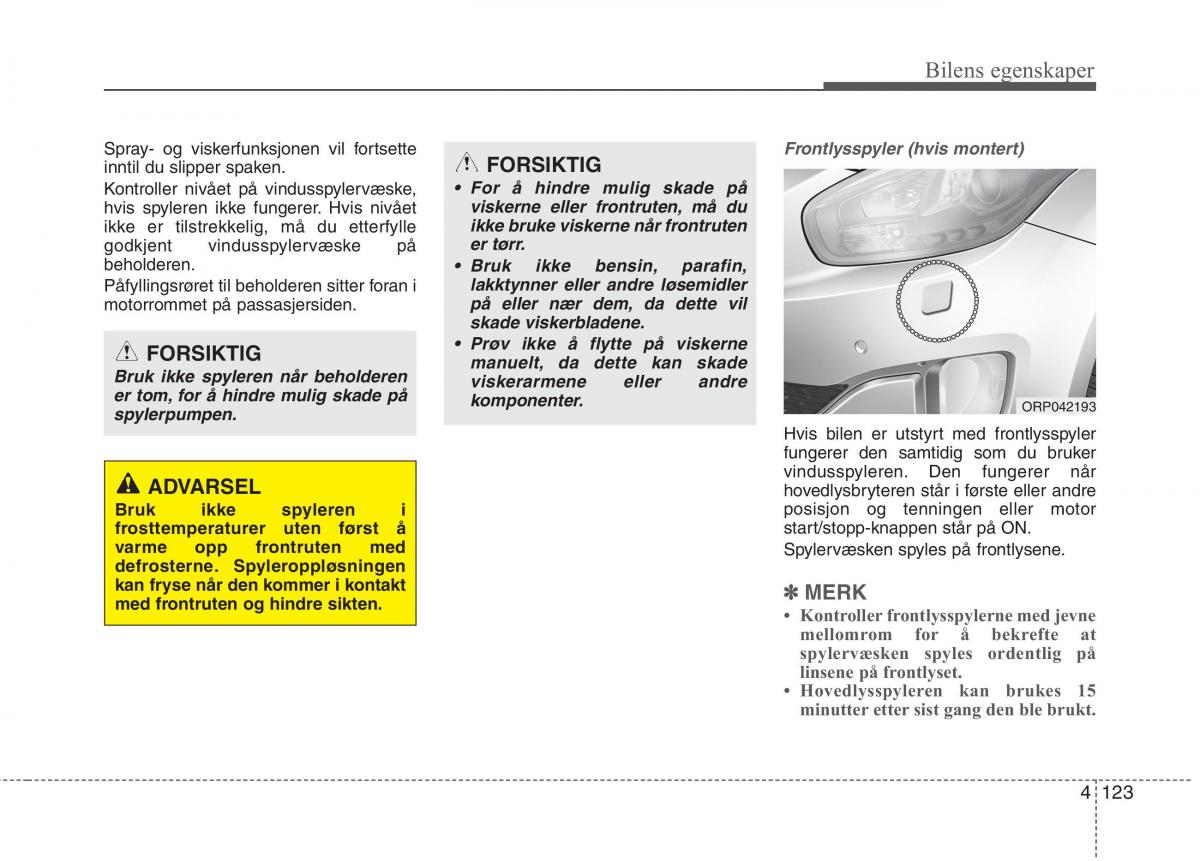 Bilens egenskaper

Spray- og viskerfunksjonen vil fortsette inntil du slipper spaken.

Kontroller nivået på vindusspylervæske, hvis spyleren ikke fungerer. Hvis nivået ikke er tilstrekkelig, må du etterfylle godkjent vindusspylervæske på beholderen.

Påfyllingsrøret til beholderen sitter foran i motorrommet på passasjersiden.

FORSIKTIG
Bruk ikke spyleren når beholderen er tom, for å hindre mulig skade på spylerpumpen.

ADVARSEL
Bruk ikke spyleren i frosttemperaturer uten først å varme opp frontruten med defrosterne. Spyleroppløsningen kan fryse når den kommer i kontakt med frontruten og hindre sikten.

FORSIKTIG
• For å hindre mulig skade på viskerne eller frontruten, må du ikke bruke viskerne når frontruten er tørr.
• Bruk ikke bensin, parafin, lakktynner eller andre løsemidler på eller nær dem, da dette vil skade viskerbladene.
• Prøv ikke å flytte på viskerne manuelt, da dette kan skade viskerarmene eller andre komponenter.

Frontlysspyler (hvis montert)

ORP042193

Hvis bilen er utstyrt med frontlysspyler fungerer den samtidig som du bruker vindusspyleren. Den fungerer når hovedlysbryteren står i første eller andre posisjon og tenningen eller motor start/stopp-knappen står på ON.

Spylervæsken spyles på frontlysene.

✽ MERK
• Kontroller frontlysspylerne med jevne mellomrom for å bekrefte at spylervæsken spyles ordentlig på linsene på frontlyset.
• Hovedlysspyleren kan brukes 15 minutter etter sist gang den ble brukt.

4 123